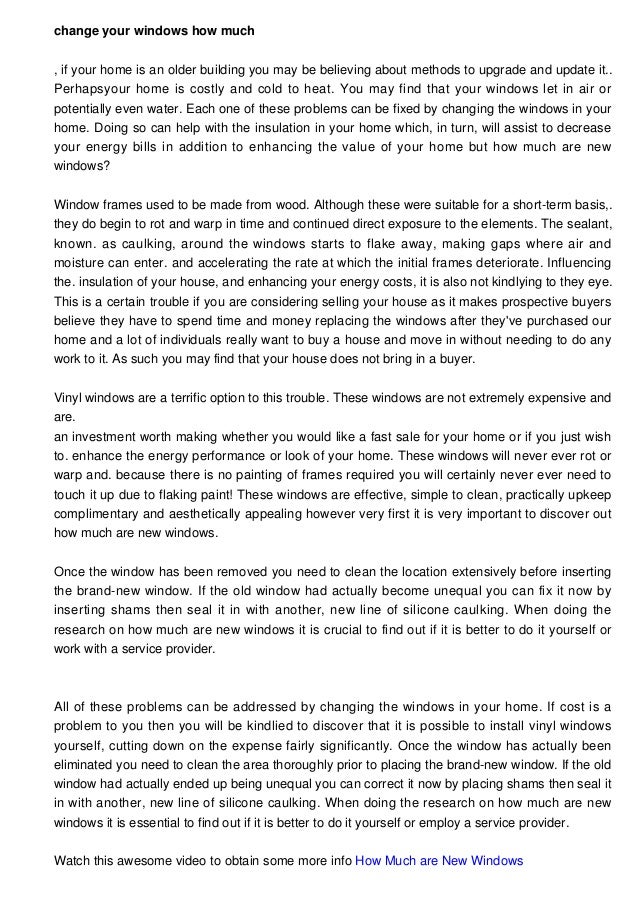 change your windows how much

, if your home is an older building you may be believing about methods to upgrade and update it.. Perhapsyour home is costly and cold to heat. You may find that your windows let in air or potentially even water. Each one of these problems can be fixed by changing the windows in your home. Doing so can help with the insulation in your home which, in turn, will assist to decrease your energy bills in addition to enhancing the value of your home but how much are new windows?

Window frames used to be made from wood. Although these were suitable for a short-term basis,. they do begin to rot and warp in time and continued direct exposure to the elements. The sealant, known. as caulking, around the windows starts to flake away, making gaps where air and moisture can enter. and accelerating the rate at which the initial frames deteriorate. Influencing the. insulation of your house, and enhancing your energy costs, it is also not kindlying to they eye. This is a certain trouble if you are considering selling your house as it makes prospective buyers believe they have to spend time and money replacing the windows after they've purchased our home and a lot of individuals really want to buy a house and move in without needing to do any work to it. As such you may find that your house does not bring in a buyer.

Vinyl windows are a terrific option to this trouble. These windows are not extremely expensive and are.
an investment worth making whether you would like a fast sale for your home or if you just wish to. enhance the energy performance or look of your home. These windows will never ever rot or warp and. because there is no painting of frames required you will certainly never ever need to touch it up due to flaking paint! These windows are effective, simple to clean, practically upkeep complimentary and aesthetically appealing however very first it is very important to discover out how much are new windows.

Once the window has been removed you need to clean the location extensively before inserting the brand-new window. If the old window had actually become unequal you can fix it now by inserting shams then seal it in with another, new line of silicone caulking. When doing the research on how much are new windows it is crucial to find out if it is better to do it yourself or work with a service provider.

All of these problems can be addressed by changing the windows in your home. If cost is a problem to you then you will be kindlied to discover that it is possible to install vinyl windows yourself, cutting down on the expense fairly significantly. Once the window has actually been eliminated you need to clean the area thoroughly prior to placing the brand-new window. If the old window had actually ended up being unequal you can correct it now by placing shams then seal it in with another, new line of silicone caulking. When doing the research on how much are new windows it is essential to find out if it is better to do it yourself or employ a service provider.

Watch this awesome video to obtain some more info How Much are New Windows